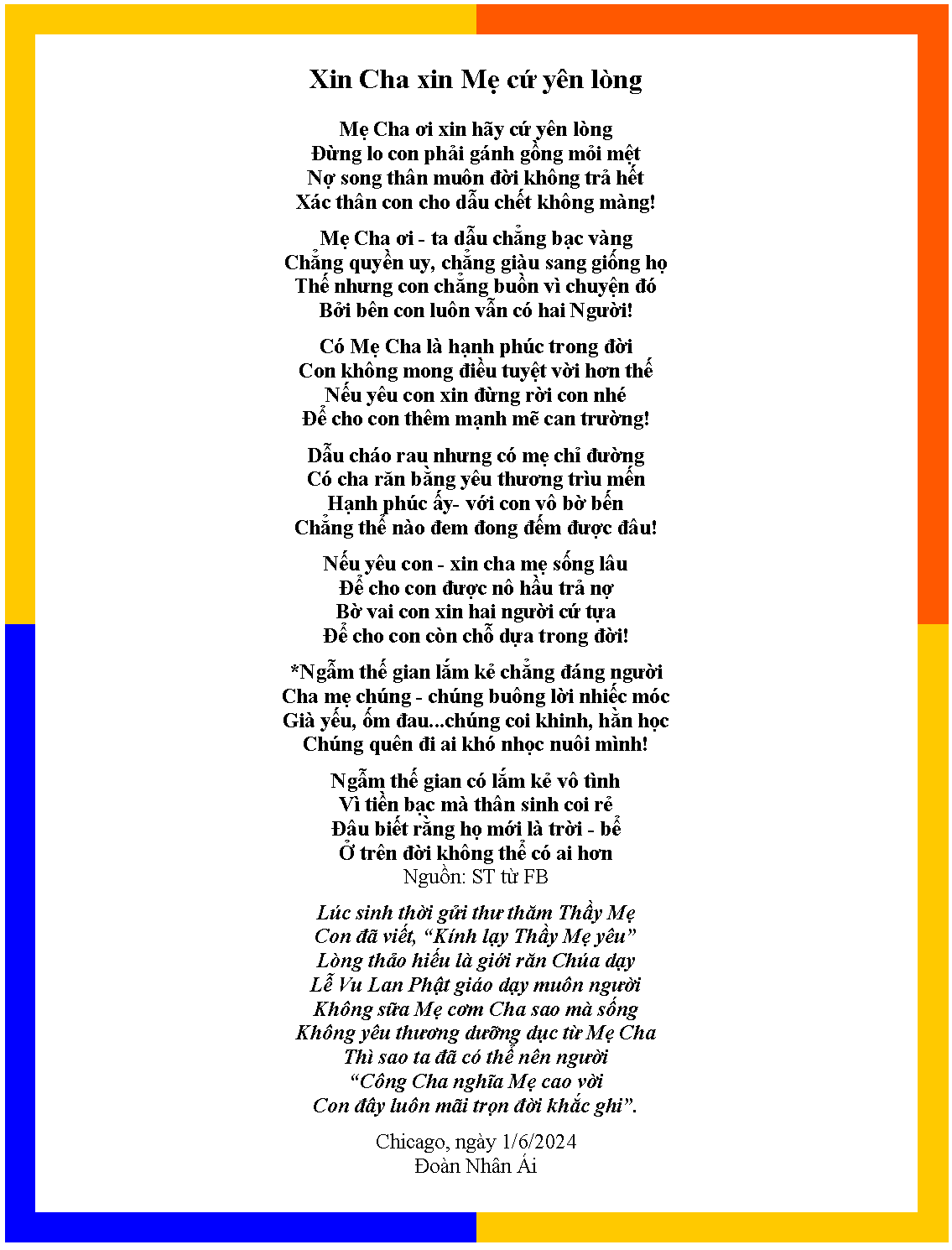 Xin Cha xin Mẹ cứ yên lòng

Mẹ Cha ơi xin hãy cứ yên lòng
Đừng lo con phải gánh gồng mỏi mệt
Nợ song thân muôn đời không trả hết
Xác thân con cho dẫu chết không màng!

Mẹ Cha ơi - ta dẫu chẳng bạc vàng
Chẳng quyền uy, chẳng giàu sang giống họ
Thế nhưng con chẳng buồn vì chuyện đó
Bởi bên con luôn vẫn có hai Người!

Có Mẹ Cha là hạnh phúc trong đời
Con không mong điều tuyệt vời hơn thế
Nếu yêu con xin đừng rời con nhé
Để cho con thêm mạnh mẽ can trường!

Dẫu cháo rau nhưng có mẹ chỉ đường
Có cha răn bằng yêu thương trìu mến
Hạnh phúc ấy- với con vô bờ bến
Chẳng thể nào đem đong đếm được đâu!

Nếu yêu con - xin cha mẹ sống lâu
Để cho con được nô hầu trả nợ
Bờ vai con xin hai người cứ tựa
Để cho con còn chỗ dựa trong đời!

*Ngẫm thế gian lắm kẻ chẳng đáng người
Cha mẹ chúng - chúng buông lời nhiếc móc
Già yếu, ốm đau...chúng coi khinh, hằn học
Chúng quên đi ai khó nhọc nuôi mình!

Ngẫm thế gian có lắm kẻ vô tình
Vì tiền bạc mà thân sinh coi rẻ
Đâu biết rằng họ mới là trời - bể
Ở trên đời không thể có ai hơn
Nguồn: ST từ FB

Lúc sinh thời gửi thư thăm Thầy Mẹ
Con đã viết, “Kính lạy Thầy Mẹ yêu”
Lòng thảo hiếu là giới răn Chúa dạy
Lễ Vu Lan Phật giáo dạy muôn người
Không sữa Mẹ cơm Cha sao mà sống
Không yêu thương dưỡng dục từ Mẹ Cha
Thì sao ta đã có thể nên người
“Công Cha nghĩa Mẹ cao vời
Con đây luôn mãi trọn đời khắc ghi”.

Chicago, ngày 1/6/2024
Đoàn Nhân Ái